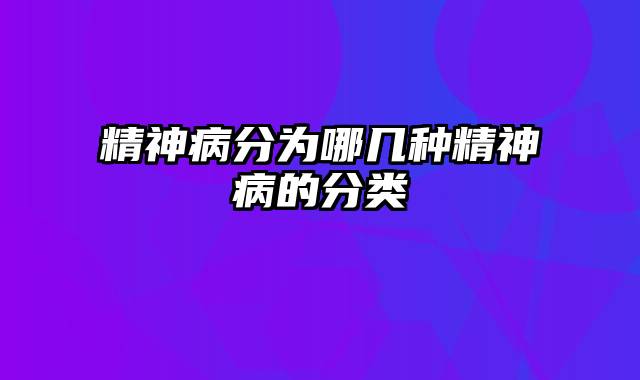 精神病分为哪几种精神病的分类